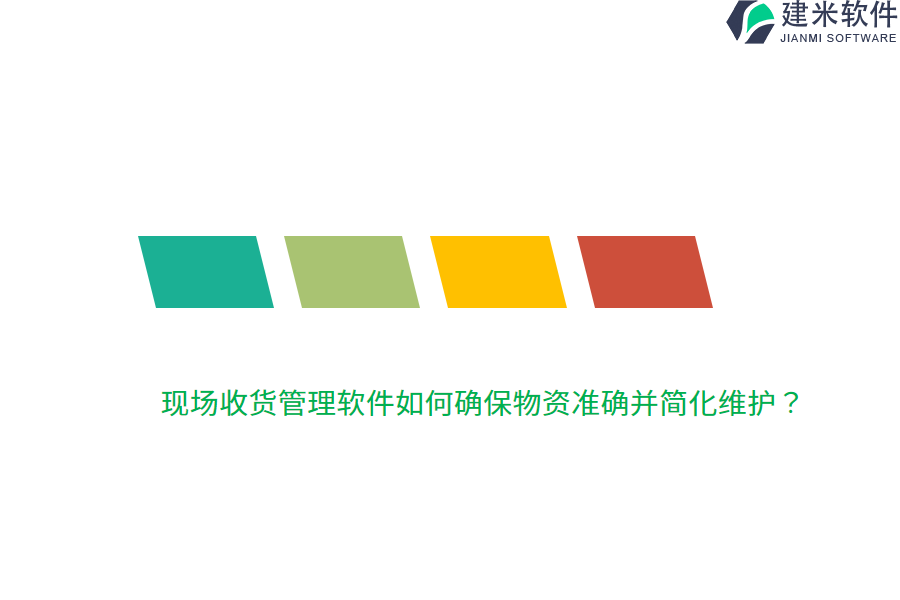 建米软件
JIANMI SOFTWARE

现场收货管理软件如何确保物资准确并简化维护？